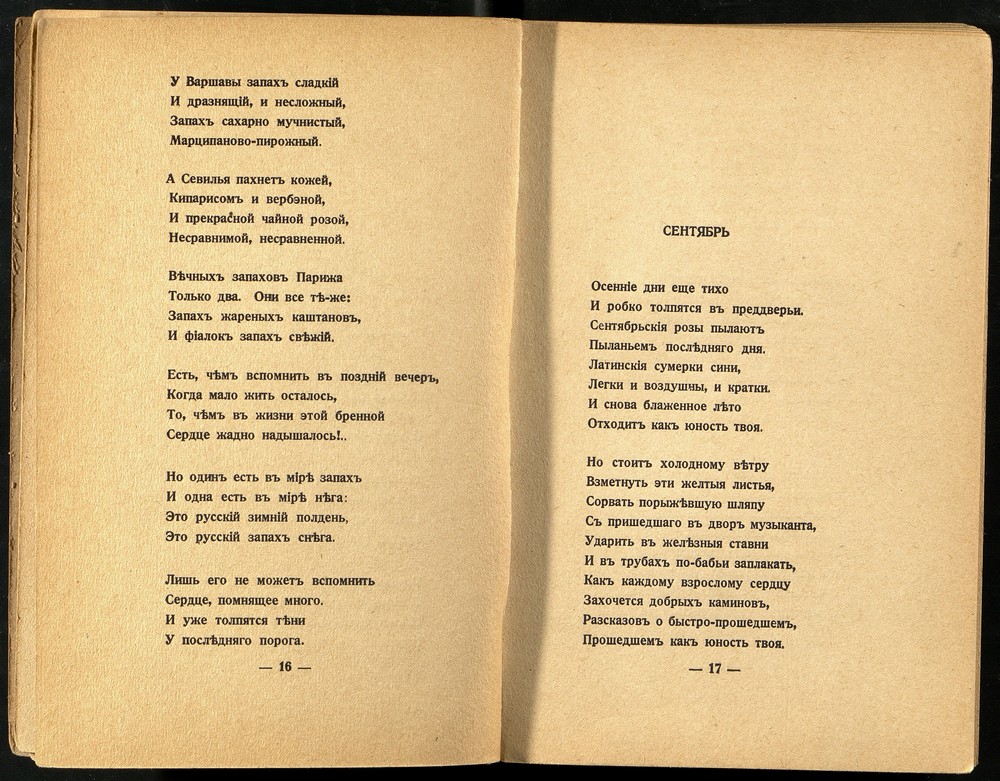 У Варшавы запахъ сладкій
И дразнящій, и несложный,
Запахъ сахарно мучнистый,
Марципаново-пирожный.

А Севилья пахнетъ кожей,
Кипарисомъ и вербэной,
И прекрасной чайной розой,
Несравнимой, несравненной.

Вѣчныхъ запаховъ Парижа
Только два. Они все тѣ-же:
Запахъ жареныхъ каштановъ,
И фіалокъ запахъ свѣжій.

Есть, чѣмъ вспомнить въ поздній вечеръ,
Когда мало жить осталось,
То, чѣмъ въ жизни этой бренной
Сердце жадно надышалось!..

Но одинъ есть въ мірѣ запахъ
И одна есть въ мірѣ нѣга:
Это русскій зимній полдень,
Это русскій запахъ снѣга.

Лишь его не можетъ вспомнить
Сердце, помнящее много.
И уже толпятся тѣни
У послѣдняго порога.

— 16 —

СЕНТЯБРЬ

Осенніе дни еще тихо
И робко толпятся въ преддверьи.
Сентябрьскія розы пылаютъ
Пыланьемъ послѣдняго дня.
Латинскія сумерки сини,
Легки и воздушны, и кратки.
И снова блаженное лѣто
Отходитъ какъ юность твоя.

Но стоитъ холодному вѣтру
Взметнуть эти желтыя листья,
Сорвать порыжѣвшую шляпу
Съ пришедшаго въ дворъ музыканта,
Ударить въ желѣзныя ставни
И въ трубахъ по-бабьи заплакать,
Какъ каждому взрослому сердцу
Захочется добрыхъ каминовъ,
Разсказовъ о быстро-прошедшемъ,
Прошедшемъ какъ юность твоя.

— 17 —